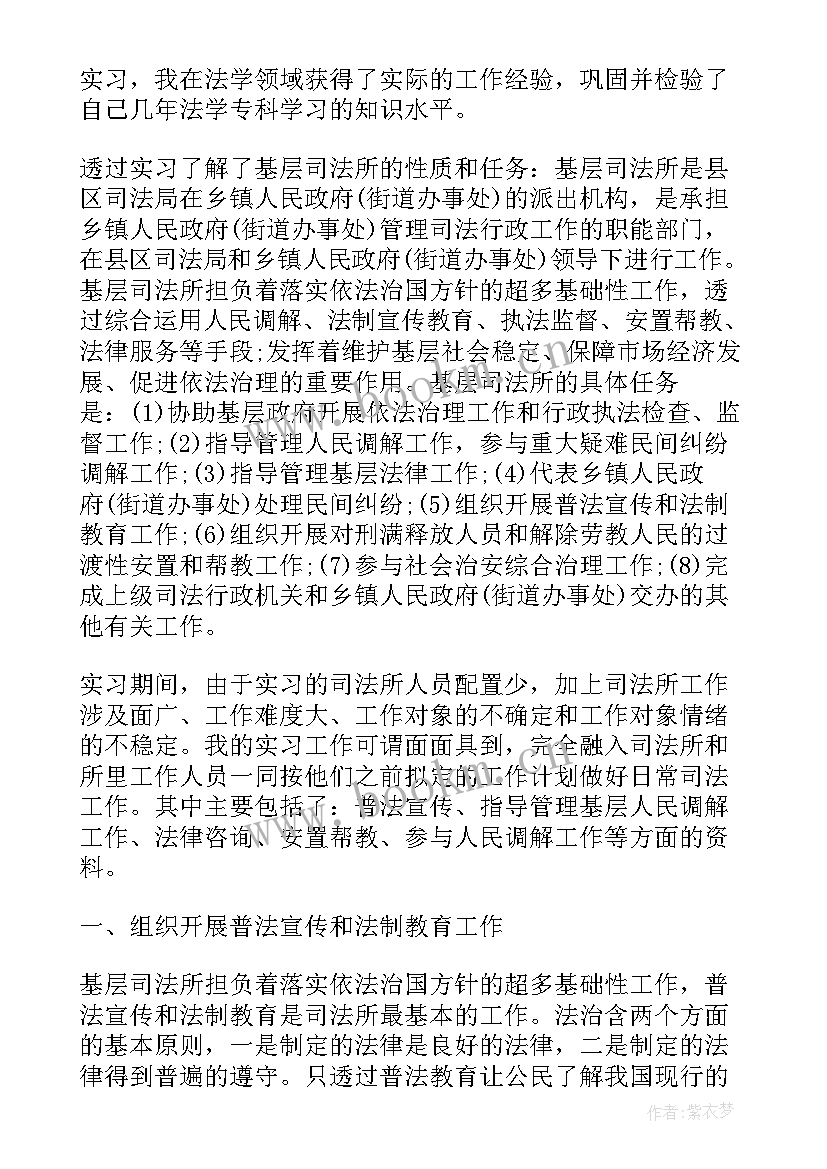 实习，我在法学领域获得了实际的工作经验，巩固并检验了自己几年法学专科学习的知识水平。

透过实习了解了基层司法所的性质和任务：基层司法所是县区司法局在乡镇人民政府(街道办事处)的派出机构，是承担乡镇人民政府(街道办事处)管理司法行政工作的职能部门，在县区司法局和乡镇人民政府(街道办事处)领导下进行工作。基层司法所担负着落实依法治国方针的超多基础性工作，透过综合运用人民调解、法制宣传教育、执法监督、安置帮教、法律服务等手段;发挥着维护基层社会稳定、保障市场经济发展、促进依法治理的重要作用。基层司法所的具体任务是：(1)协助基层政府开展依法治理工作和行政执法检查、监督工作;(2)指导管理人民调解工作，参与重大疑难民间纠纷调解工作;(3)指导管理基层法律工作;(4)代表乡镇人民政府(街道办事处)处理民间纠纷;(5)组织开展普法宣传和法制教育工作;(6)组织开展对刑满释放人员和解除劳教人民的过渡性安置和帮教工作;(7)参与社会治安综合治理工作;(8)完成上级司法行政机关和乡镇人民政府(街道办事处)交办的其他有关工作。

实习期间，由于实习的司法所人员配置少，加上司法所工作涉及面广、工作难度大、工作对象的不确定和工作对象情绪的不稳定。我的实习工作可谓面面具到，完全融入司法所和所里工作人员一同按他们之前拟定的工作计划做好日常司法工作。其中主要包括了：普法宣传、指导管理基层人民调解工作、法律咨询、安置帮教、参与人民调解工作等方面的资料。

一、组织开展普法宣传和法制教育工作

基层司法所担负着落实依法治国方针的超多基础性工作，普法宣传和法制教育是司法所最基本的工作。法治含两个方面的基本原则，一是制定的法律是良好的法律，二是制定的法律得到普遍的遵守。只透过普法教育让公民了解我国现行的

作者：紫衣梦